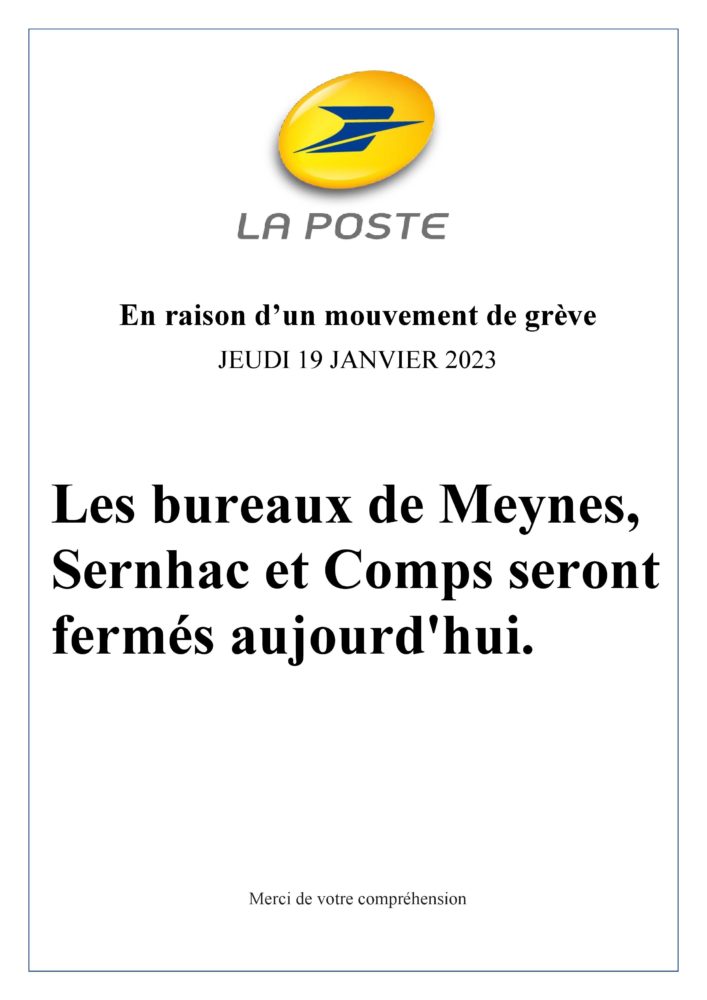 LA POSTE

En raison d’un mouvement de grève
JEUDI 19 JANVIER 2023

Les bureaux de Meynes, Sernhac et Comps seront fermés aujourd'hui.

Merci de votre compréhension